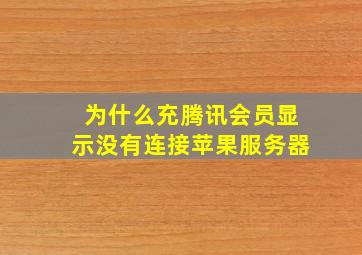 为什么充腾讯会员显示没有连接苹果服务器